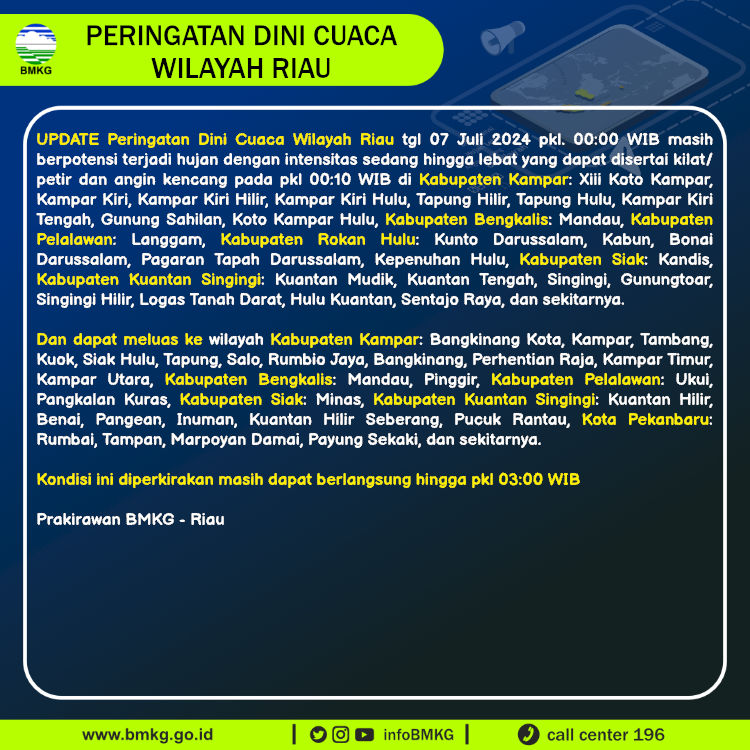 BMKG

PERINGATAN DINI CUACA WILAYAH RIAU

UPDATE Peringatan Dini Cuaca Wilayah Riau tgl 07 Juli 2024 pkl. 00:00 WIB masih berpotensi terjadi hujan dengan intensitas sedang hingga lebat yang dapat disertai kilat/ petir dan angin kencang pada pkl 00:10 WIB di Kabupaten Kampar: Xiii Koto Kampar, Kampar Kiri, Kampar Kiri Hilir, Kampar Kiri Hulu, Tapung Hilir, Tapung Hulu, Kampar Kiri Tengah, Gunung Sahilan, Koto Kampar Hulu, Kabupaten Bengkalis: Mandau, Kabupaten Pelalawan: Langgam, Kabupaten Rokan Hulu: Kunto Darussalam, Kabun, Bonai Darussalam, Pagaran Tapah Darussalam, Kepenuhan Hulu, Kabupaten Siak: Kandis, Kabupaten Kuantan Singingi: Kuantan Mudik, Kuantan Tengah, Singingi, Gunungtoar, Singingi Hilir, Logas Tanah Darat, Hulu Kuantan, Sentajo Raya, dan sekitarnya.

Dan dapat meluas ke wilayah Kabupaten Kampar: Bangkinang Kota, Kampar, Tambang, Kuok, Siak Hulu, Tapung, Salo, Rumbio Jaya, Bangkinang, Perhentian Raja, Kampar Timur, Kampar Utara, Kabupaten Bengkalis: Mandau, Pinggir, Kabupaten Pelalawan: Ukui, Pangkalan Kuras, Kabupaten Siak: Minas, Kabupaten Kuantan Singingi: Kuantan Hilir, Benai, Pangean, Inuman, Kuantan Hilir Seberang, Pucuk Rantau, Kota Pekanbaru: Rumbai, Tampan, Marpoyan Damai, Payung Sekaki, dan sekitarnya.

Kondisi ini diperkirakan masih dapat berlangsung hingga pkl 03:00 WIB

Prakirawan BMKG - Riau

www.bmkg.go.id | infoBMKG | call center 196